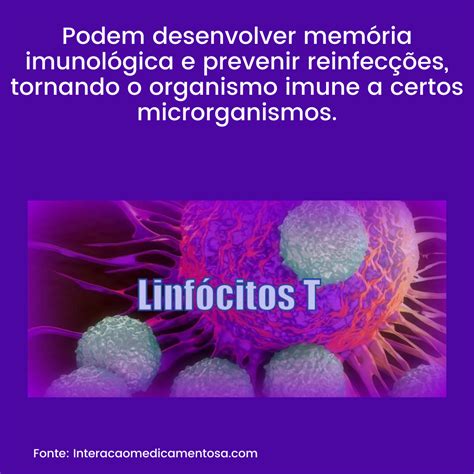 Podem desenvolver memória imunológica e prevenir reinfecções, tornando o organismo imune a certos microrganismos.

Linfócitos T

Fonte: Interacaomedicamentosa.com